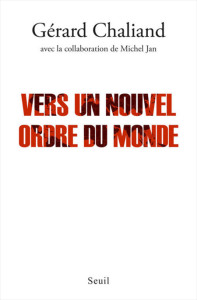 Gérard Chaliand
avec la collaboration de Michel Jan

VERS UN NOUVEL ORDRE DU MONDE

Seuil